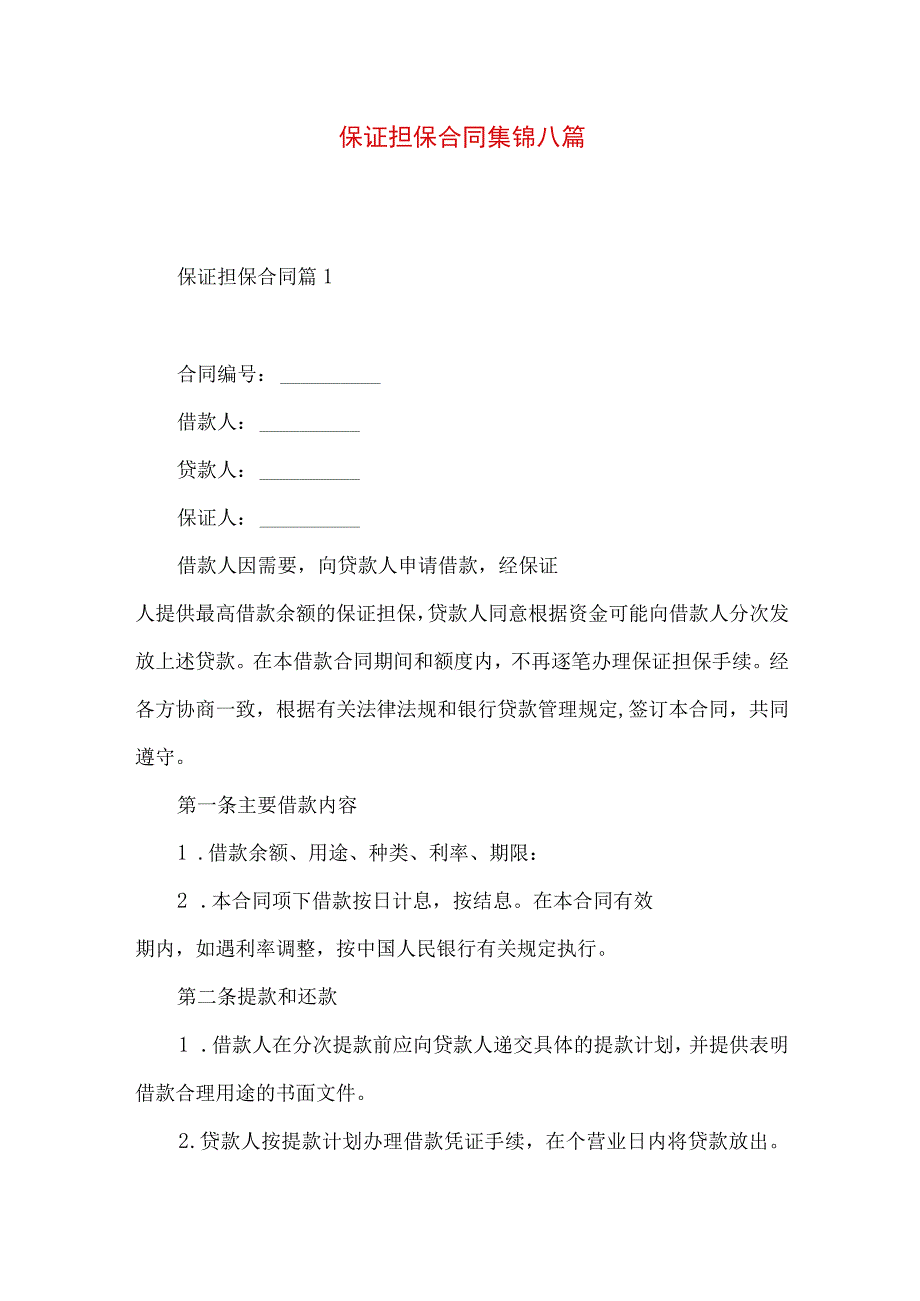 保证担保合同集锦八篇

保证担保合同篇1

合同编号：__________

借款人：__________

贷款人：__________

保证人：__________

借款人因需要，向贷款人申请借款，经保证人提供最高借款余额的保证担保，贷款人同意根据资金可能向借款人分次发放上述贷款。在本借款合同期间和额度内，不再逐笔办理保证担保手续。经各方协商一致，根据有关法律法规和银行贷款管理规定，签订本合同，共同遵守。

第一条主要借款内容

1．借款余额、用途、种类、利率、期限：

2．本合同项下借款按日计息，按结息。在本合同有效期内，如遇利率调整，按中国人民银行有关规定执行。

第二条提款和还款

1．借款人在分次提款前应向贷款人递交具体的提款计划，并提供表明借款合理用途的书面文件。

2.贷款人按提款计划办理借款凭证手续，在个营业日内将贷款放出。